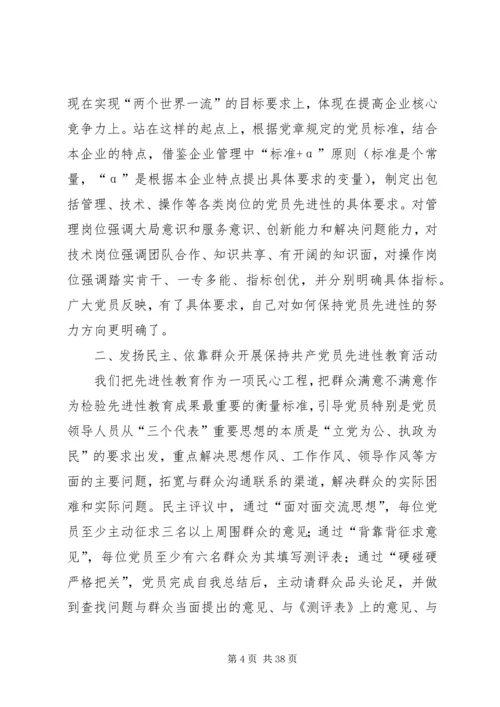 现在实现“两个世界一流”的目标要求上，体现在提高企业核心竞争力上。站在这样的起点上，根据党章规定的党员标准，结合本企业的特点，借鉴企业管理中“标准+α”原则（标准是个常量，“α”是根据本企业特点提出具体要求的变量），制定出包括管理、技术、操作等各类岗位的党员先进性的具体要求。对管理岗位强调大局意识和服务意识、创新能力和解决问题能力，对技术岗位强调团队合作、知识共享、有开阔的知识面，对操作岗位强调踏实肯干、一专多能、指标创优，并分别明确具体指标。广大党员反映，有了具体要求，自己对如何保持党员先进性的努力方向更明确了。

二、发扬民主、依靠群众开展保持共产党员先进性教育活动

我们把先进性教育作为一项民心工程，把群众满意不满意作为检验先进性教育成果最重要的衡量标准，引导党员特别是党员领导人员从“三个代表”重要思想的本质是“立党为公、执政为民”的要求出发，重点解决思想作风、工作作风、领导作风等方面的主要问题，拓宽与群众沟通联系的渠道，解决群众的实际困难和实际问题。民主评议中，通过“面对面交流思想”，每位党员至少主动征求三名以上周围群众的意见；通过“背靠背征求意见”，每位党员至少有六名群众为其填写测评表；通过“硬碰硬严格把关”，党员完成自我总结后，主动请群众品头论足，并做到查找问题与群众当面提出的意见、与《测评表》上的意见、与

第 4 页 共 38 页